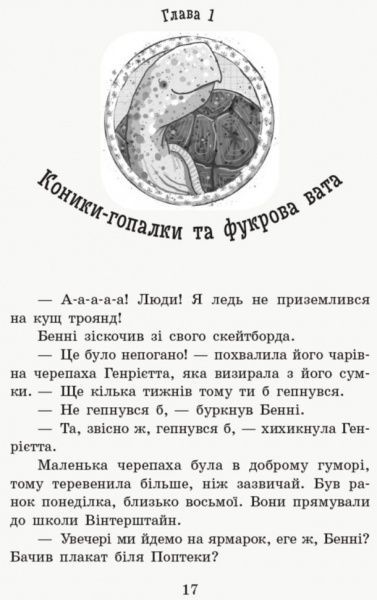 Глава 1

Коники-гопалки та фукрова вата

— А-а-а-а-а! Люди! Я ледь не приземлився на кущ троянд!

Бенні зіскочив зі свого скейтборда.

— Це було непогано! — похвалила його чарівна черепаха Генрієтта, яка визирала з його сумки. — Ще кілька тижнів тому ти б гепнувся.

— Не гепнувся б, — буркнув Бенні.

— Та, звісно ж, гепнувся б, — хихикнула Генрієтта.

Маленька черепаха була в доброму гуморі, тому теревенила більше, ніж зазвичай. Був ранок понеділка, близько восьмої. Вони прямували до школи Вінтерштайн.

— Увечері ми йдемо на ярмарок, еге ж, Бенні? Бачив плакат біля Поптеки?

17